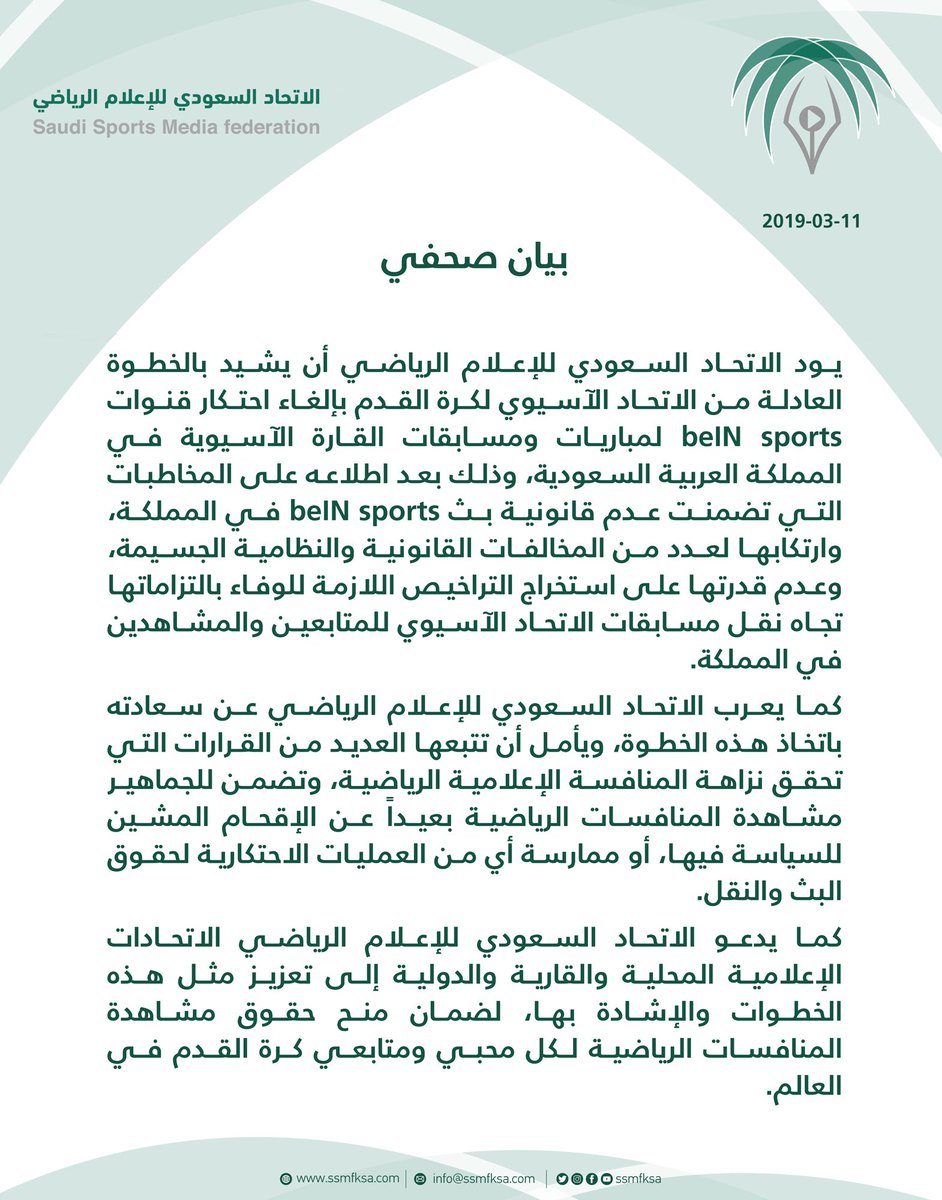 الاتحاد السعودي للإعلام الرياضي
Saudi Sports Media federation

2019-03-11

بيان صحفي

يود الاتحاد السعودي للإعلام الرياضي أن يشيد بالخطوة العادلة من الاتحاد الآسيوي لكرة القدم بإلغاء احتكار قنوات beIN sports لمباريات ومسابقات القارة الآسيوية في المملكة العربية السعودية، وذلك بعد اطلاعه على المخاطبات التي تضمنت عدم قانونية بث beIN sports في المملكة، وارتكابها لعدد من المخالفات القانونية والنظامية الجسيمة، وعدم قدرتها على استخراج التراخيص اللازمة للوفاء بالتزاماتها تجاه نقل مسابقات الاتحاد الآسيوي للمتابعين والمشاهدين في المملكة.

كما يعرب الاتحاد السعودي للإعلام الرياضي عن سعادته باتخاذ هذه الخطوة، ويأمل أن تتبعها العديد من القرارات التي تحقق نزاهة المنافسة الإعلامية الرياضية، وتضمن للجماهير مشاهدة المنافسات الرياضية بعيداً عن الإقحام المشين للسياسة فيها، أو ممارسة أي من العمليات الاحتكارية لحقوق البث والنقل.

كما يدعو الاتحاد السعودي للإعلام الرياضي الاتحادات الإعلامية المحلية والقارية والدولية إلى تعزيز مثل هذه الخطوات والإشادة بها، لضمان منح حقوق مشاهدة المنافسات الرياضية لكل محبي ومتابعي كرة القدم في العالم.

www.ssmfksa.com | info@ssmfksa.com | ssmfksa